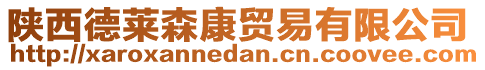 陕西德莱森康贸易有限公司
http://xaroxannedan.cn.coovee.com